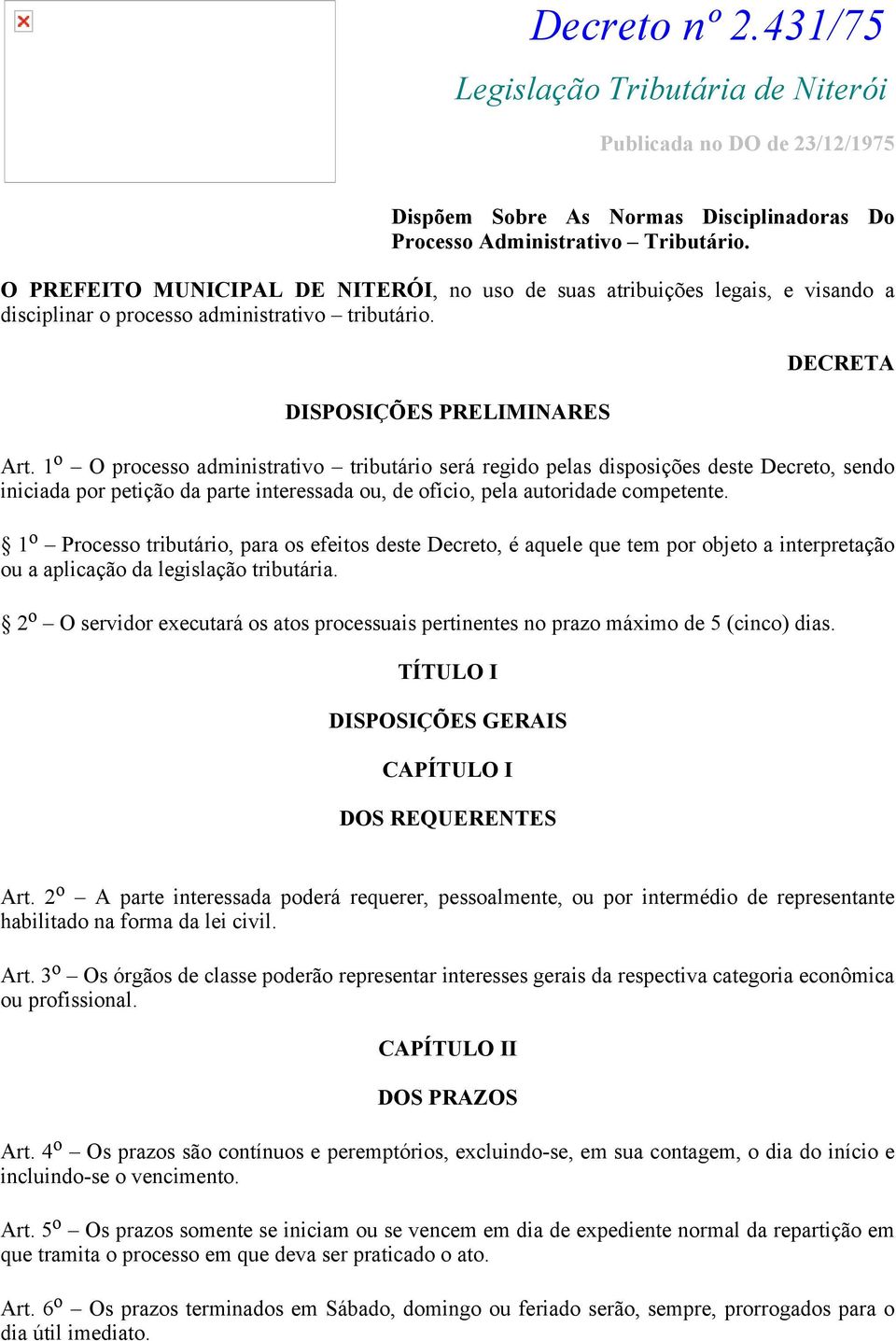 Decreto nº 2.431/75

Legislação Tributária de Niterói

Publicada no DO de 23/12/1975

Dispõem Sobre As Normas Disciplinadoras Do Processo Administrativo – Tributário.

O PREFEITO MUNICIPAL DE NITERÓI, no uso de suas atribuições legais, e visando a disciplinar o processo administrativo – tributário.

DECRETA

DISPOSIÇÕES PRELIMINARES

Art. 1º – O processo administrativo – tributário será regido pelas disposições deste Decreto, sendo iniciada por petição da parte interessada ou, de ofício, pela autoridade competente.

§ 1º – Processo tributário, para os efeitos deste Decreto, é aquele que tem por objeto a interpretação ou a aplicação da legislação tributária.

§ 2º – O servidor executará os atos processuais pertinentes no prazo máximo de 5 (cinco) dias.

TÍTULO I

DISPOSIÇÕES GERAIS

CAPÍTULO I

DOS REQUERENTES

Art. 2º – A parte interessada poderá requerer, pessoalmente, ou por intermédio de representante habilitado na forma da lei civil.

Art. 3º – Os órgãos de classe poderão representar interesses gerais da respectiva categoria econômica ou profissional.

CAPÍTULO II

DOS PRAZOS

Art. 4º – Os prazos são contínuos e peremptórios, excluindo-se, em sua contagem, o dia do início e incluindo-se o vencimento.

Art. 5º – Os prazos somente se iniciam ou se vencem em dia de expediente normal da repartição em que tramita o processo em que deva ser praticado o ato.

Art. 6º – Os prazos terminados em Sábado, domingo ou feriado serão, sempre, prorrogados para o dia útil imediato.